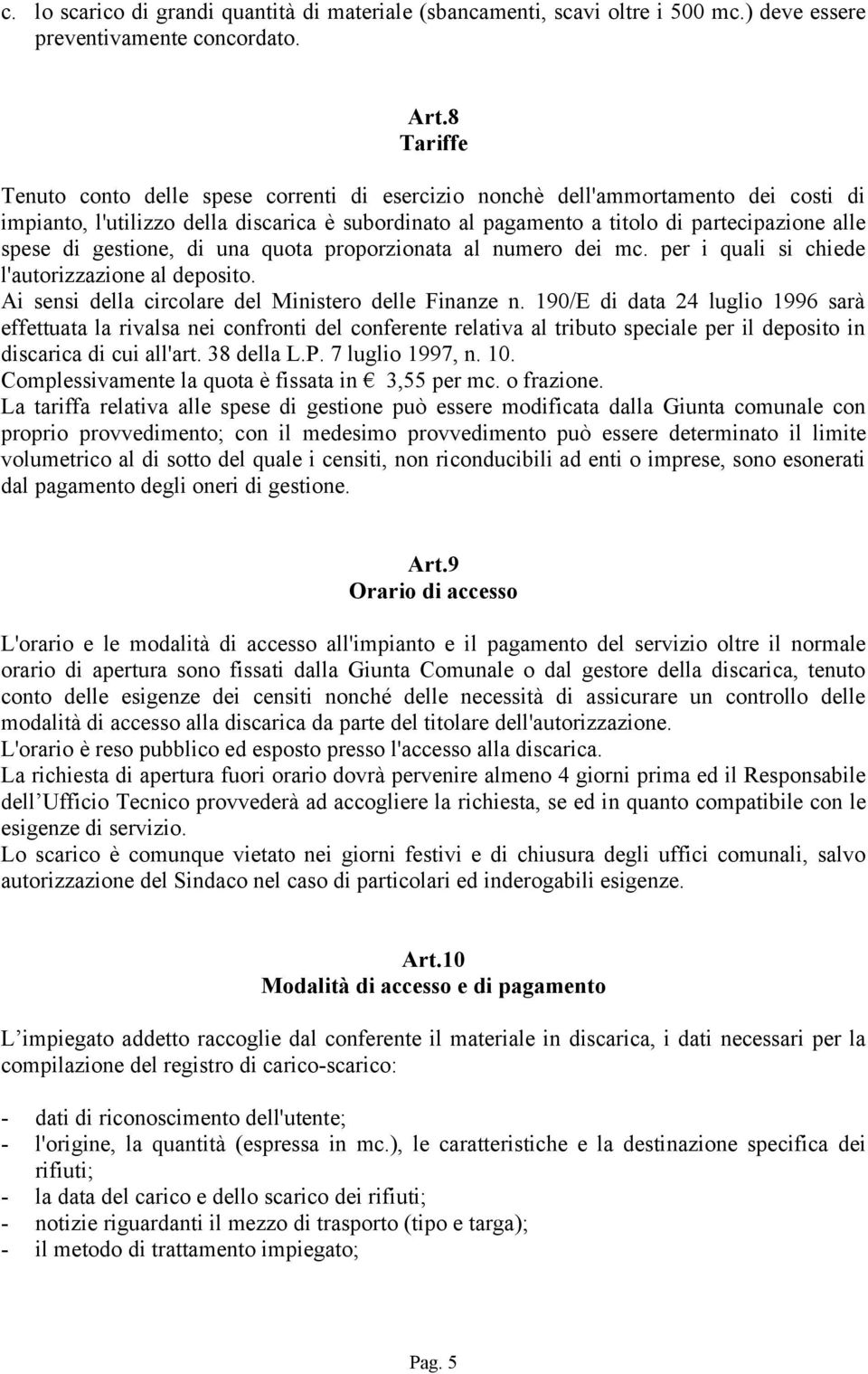 c. lo scarico di grandi quantità di materiale (sbancamenti, scavi oltre i 500 mc.) deve essere preventivamente concordato.

Art.8
Tariffe

Tenuto conto delle spese correnti di esercizio nonchè dell'ammortamento dei costi di impianto, l'utilizzo della discarica è subordinato al pagamento a titolo di partecipazione alle spese di gestione, di una quota proporzionata al numero dei mc. per i quali si chiede l'autorizzazione al deposito.
Ai sensi della circolare del Ministero delle Finanze n. 190/E di data 24 luglio 1996 sarà effettuata la rivalsa nei confronti del conferente relativa al tributo speciale per il deposito in discarica di cui all'art. 38 della L.P. 7 luglio 1997, n. 10.
Complessivamente la quota è fissata in € 3,55 per mc. o frazione.
La tariffa relativa alle spese di gestione può essere modificata dalla Giunta comunale con proprio provvedimento; con il medesimo provvedimento può essere determinato il limite volumetrico al di sotto del quale i censiti, non riconducibili ad enti o imprese, sono esonerati dal pagamento degli oneri di gestione.

Art.9
Orario di accesso

L'orario e le modalità di accesso all'impianto e il pagamento del servizio oltre il normale orario di apertura sono fissati dalla Giunta Comunale o dal gestore della discarica, tenuto conto delle esigenze dei censiti nonché delle necessità di assicurare un controllo delle modalità di accesso alla discarica da parte del titolare dell'autorizzazione.
L'orario è reso pubblico ed esposto presso l'accesso alla discarica.
La richiesta di apertura fuori orario dovrà pervenire almeno 4 giorni prima ed il Responsabile dell Ufficio Tecnico provvederà ad accogliere la richiesta, se ed in quanto compatibile con le esigenze di servizio.
Lo scarico è comunque vietato nei giorni festivi e di chiusura degli uffici comunali, salvo autorizzazione del Sindaco nel caso di particolari ed inderogabili esigenze.

Art.10
Modalità di accesso e di pagamento

L impiegato addetto raccoglie dal conferente il materiale in discarica, i dati necessari per la compilazione del registro di carico-scarico:

- dati di riconoscimento dell'utente;
- l'origine, la quantità (espressa in mc.), le caratteristiche e la destinazione specifica dei rifiuti;
- la data del carico e dello scarico dei rifiuti;
- notizie riguardanti il mezzo di trasporto (tipo e targa);
- il metodo di trattamento impiegato;

Pag. 5